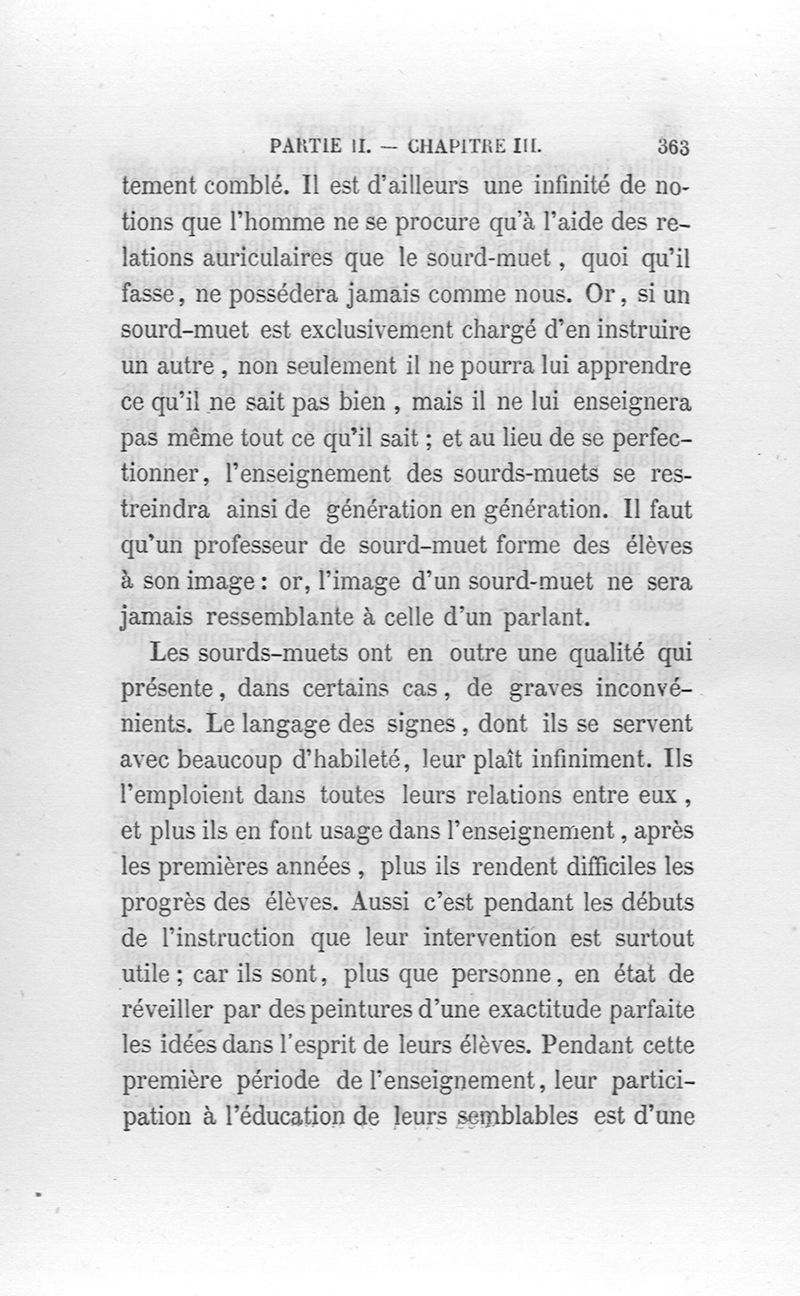 PARTIE II. — CHAPITRE III. 363

tement comblé. Il est d'ailleurs une infinité de notions que l'homme ne se procure qu'à l'aide des relations auriculaires que le sourd-muet, quoi qu'il fasse, ne possédera jamais comme nous. Or, si un sourd-muet est exclusivement chargé d'en instruire un autre, non seulement il ne pourra lui apprendre ce qu'il ne sait pas bien, mais il ne lui enseignera pas même tout ce qu'il sait; et au lieu de se perfectionner, l'enseignement des sourds-muets se restreindra ainsi de génération en génération. Il faut qu'un professeur de sourd-muet forme des élèves à son image: or, l'image d'un sourd-muet ne sera jamais ressemblante à celle d'un parlant.

Les sourds-muets ont en outre une qualité qui présente, dans certains cas, de graves inconvénients. Le langage des signes, dont ils se servent avec beaucoup d'habileté, leur plaît infiniment. Ils l'emploient dans toutes leurs relations entre eux, et plus ils en font usage dans l'enseignement, après les premières années, plus ils rendent difficiles les progrès des élèves. Aussi c'est pendant les débuts de l'instruction que leur intervention est surtout utile; car ils sont, plus que personne, en état de réveiller par des peintures d'une exactitude parfaite les idées dans l'esprit de leurs élèves. Pendant cette première période de l'enseignement, leur participation à l'éducation de leurs semblables est d'une